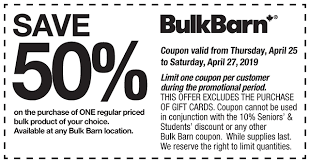 SAVE
50%
on the purchase of ONE regular priced bulk product of your choice. Available at any Bulk Barn location.

BulkBarn®

Coupon valid from Thursday, April 25 to Saturday, April 27, 2019

Limit one coupon per customer during the promotional period. THIS OFFER EXCLUDES THE PURCHASE OF GIFT CARDS. Coupon cannot be used in conjunction with the 10% Seniors' & Students' discount or any other Bulk Barn coupon. While supplies last. We reserve the right to limit quantities.